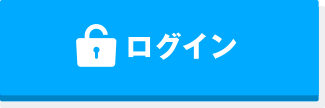 ログイン